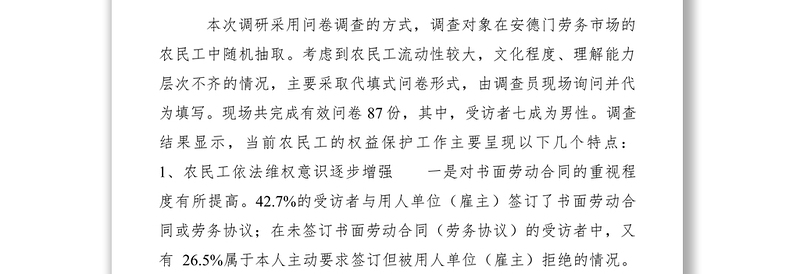 本次调研采用问卷调查的方式，调查对象在安德门劳务市场的农民工中随机抽取。考虑到农民工流动性较大，文化程度、理解能力层次不齐的情况，主要采取代填式问卷形式，由调查员现场询问并代为填写。现场共完成有效问卷 87 份，其中，受访者七成为男性。调查结果显示，当前农民工的权益保护工作主要呈现以下几个特点：

1、农民工依法维权意识逐步增强　　一是对书面劳动合同的重视程度有所提高。42.7%的受访者与用人单位（雇主）签订了书面劳动合同或劳务协议；在未签订书面劳动合同（劳务协议）的受访者中，又有 26.5%属于本人主动要求签订但被用人单位（雇主）拒绝的情况。